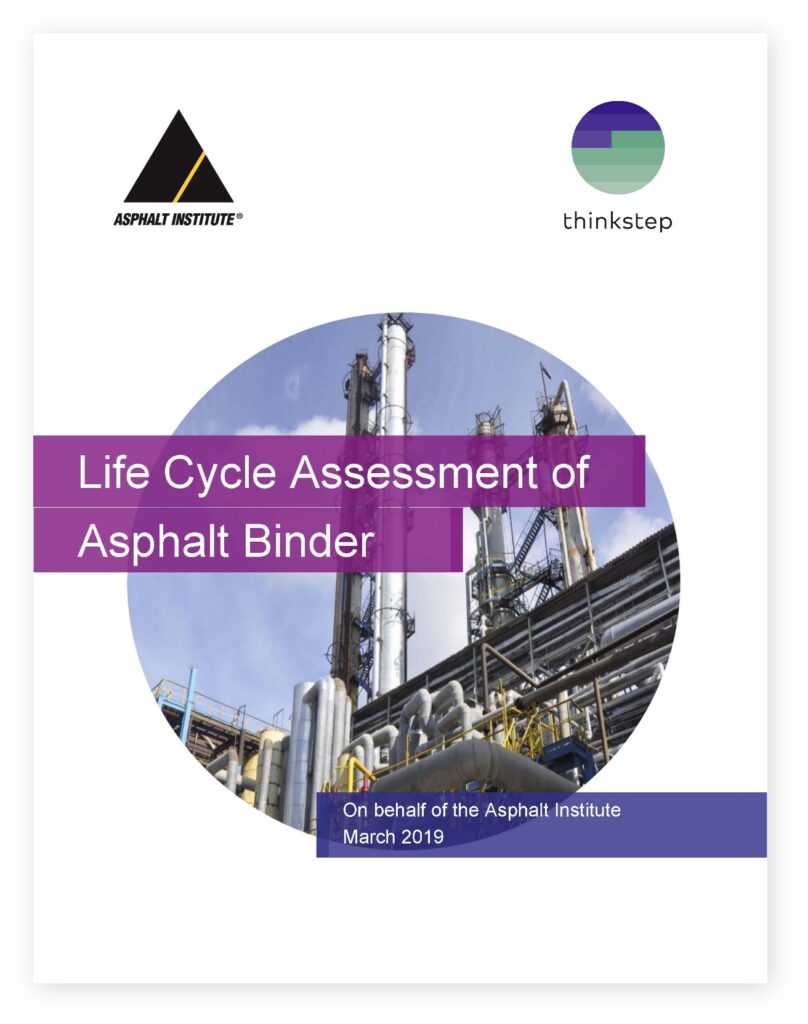 ASPHALT INSTITUTE®

thinkstep

Life Cycle Assessment of Asphalt Binder

On behalf of the Asphalt Institute
March 2019